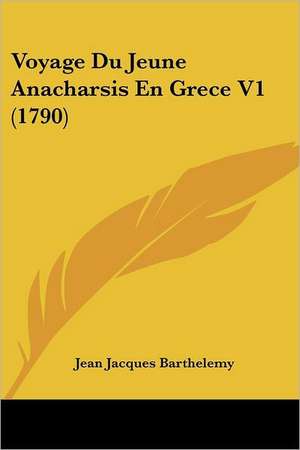 Voyage Du Jeune Anacharsis En Grece V1 (1790)

Jean Jacques Barthelemy